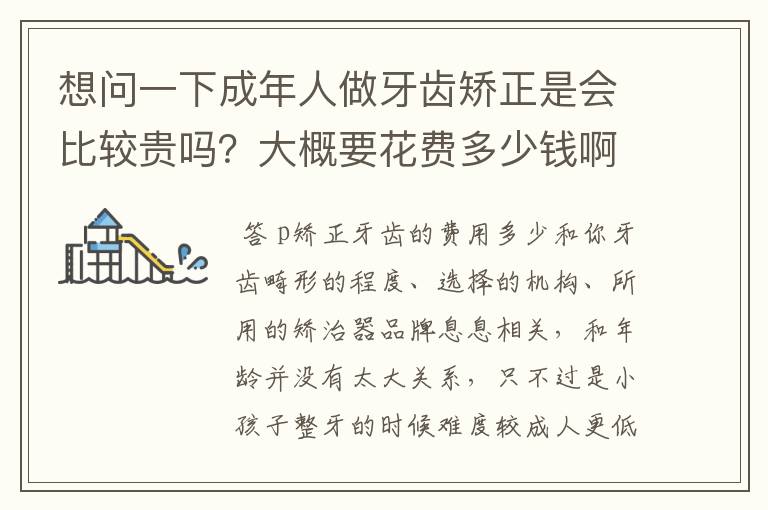 想问一下成年人做牙齿矫正是会比较贵吗？大概要花费多少钱啊

答 p矫正牙齿的费用多少和你牙齿畸形的程度、选择的机构、所用的矫治器品牌息息相关，和年龄并没有太大关系，只不过是小孩子整牙的时候难度较成人更低